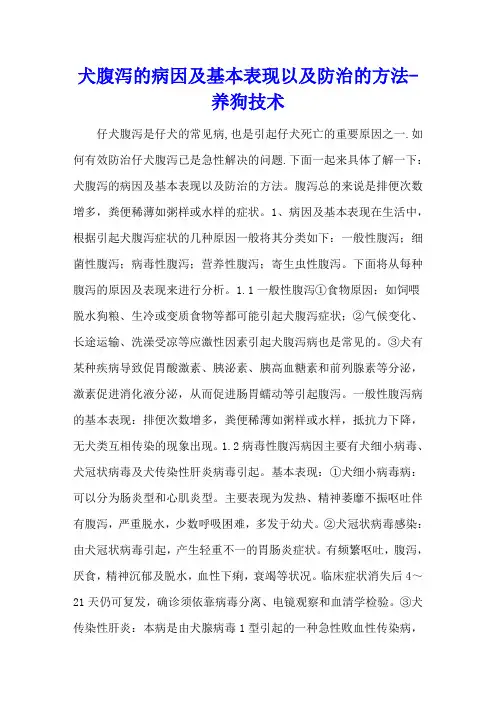 犬腹泻的病因及基本表现以及防治的方法-养狗技术

仔犬腹泻是仔犬的常见病,也是引起仔犬死亡的重要原因之一.如何有效防治仔犬腹泻已是急性解决的问题.下面一起来具体了解一下：犬腹泻的病因及基本表现以及防治的方法。腹泻总的来说是排便次数增多，粪便稀薄如粥样或水样的症状。1、病因及基本表现在生活中，根据引起犬腹泻症状的几种原因一般将其分类如下：一般性腹泻；细菌性腹泻；病毒性腹泻；营养性腹泻；寄生虫性腹泻。下面将从每种腹泻的原因及表现来进行分析。1.1一般性腹泻①食物原因：如饲喂脱水狗粮、生冷或变质食物等都可能引起犬腹泻症状；②气候变化、长途运输、洗澡受凉等应激性因素引起犬腹泻病也是常见的。③犬有某种疾病导致促胃酸激素、胰泌素、胰高血糖素和前列腺素等分泌，激素促进消化液分泌，从而促进肠胃蠕动等引起腹泻。一般性腹泻病的基本表现：排便次数增多，粪便稀薄如粥样或水样，抵抗力下降，无犬类互相传染的现象出现。1.2病毒性腹泻病因主要有犬细小病毒、犬冠状病毒及犬传染性肝炎病毒引起。基本表现：①犬细小病毒病：可以分为肠炎型和心肌炎型。主要表现为发热、精神萎靡不振呕吐伴有腹泻，严重脱水，少数呼吸困难，多发于幼犬。②犬冠状病毒感染：由犬冠状病毒引起，产生轻重不一的胃肠炎症状。有频繁呕吐，腹泻，厌食，精神沉郁及脱水，血性下痢，衰竭等状况。临床症状消失后4～21天仍可复发，确诊须依靠病毒分离、电镜观察和血清学检验。③犬传染性肝炎：本病是由犬腺病毒1型引起的一种急性败血性传染病，